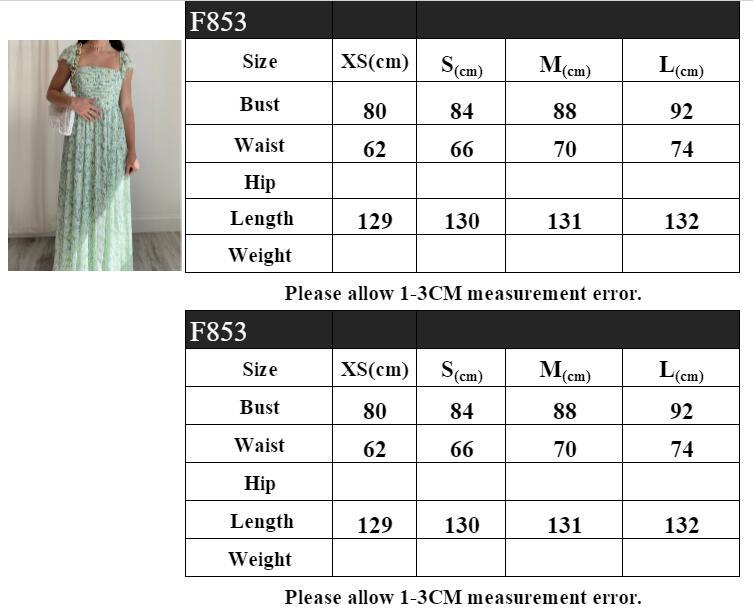 | F853 | | | | |
|---|---|---|---|---|
| Size | XS(cm) | S(cm) | M(cm) | L(cm) |
| Bust | 80 | 84 | 88 | 92 |
| Waist | 62 | 66 | 70 | 74 |
| Hip | | | | |
| Length | 129 | 130 | 131 | 132 |
| Weight | | | | |

Please allow 1-3CM measurement error.

| F853 | | | | |
|---|---|---|---|---|
| Size | XS(cm) | S(cm) | M(cm) | L(cm) |
| Bust | 80 | 84 | 88 | 92 |
| Waist | 62 | 66 | 70 | 74 |
| Hip | | | | |
| Length | 129 | 130 | 131 | 132 |
| Weight | | | | |

Please allow 1-3CM measurement error.